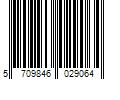 5 709846 029064